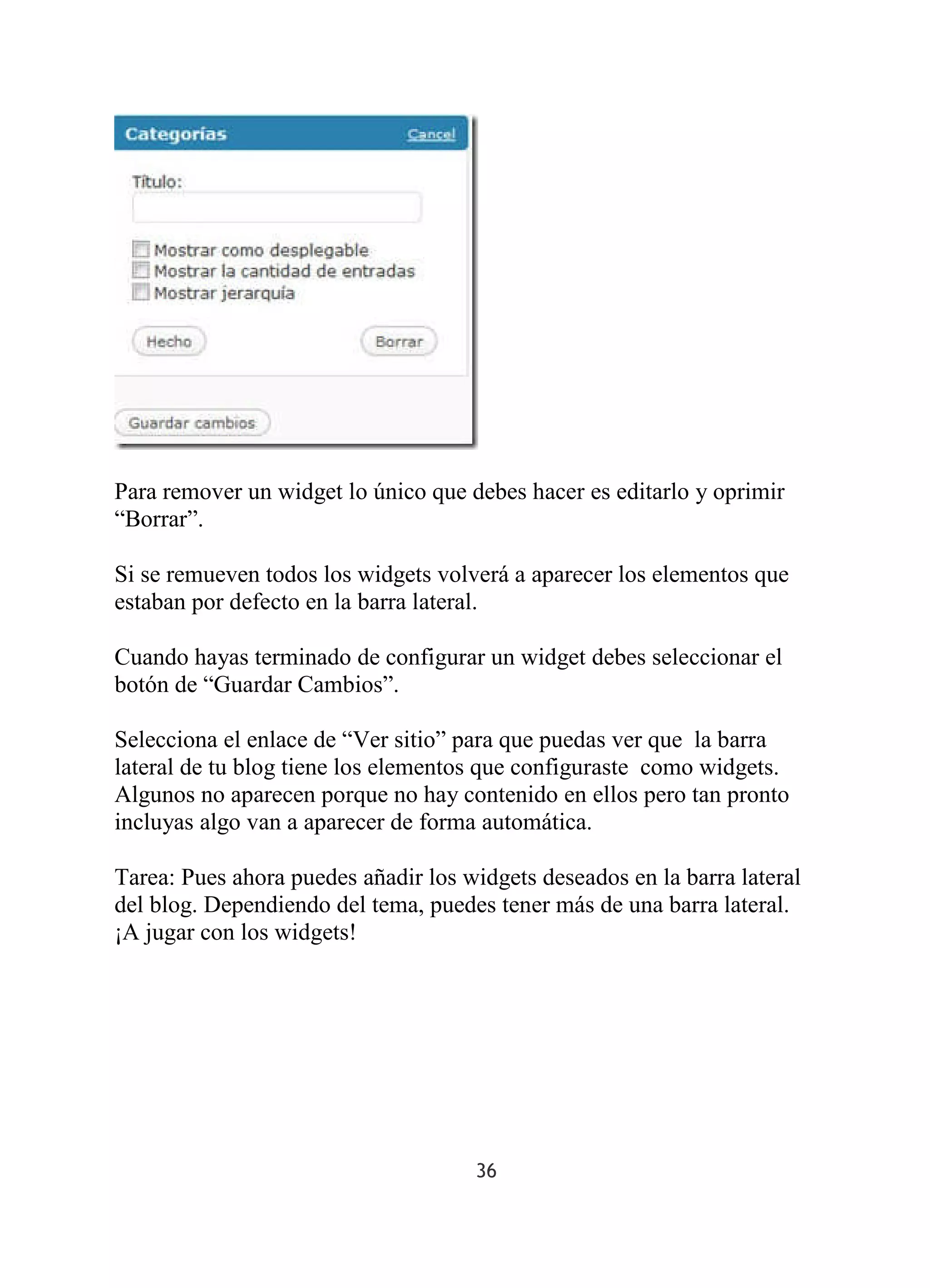 Categorías Cancel

Título:

Mostrar como desplegable
Mostrar la cantidad de entradas
Mostrar jerarquía

Hecho Borrar

Guardar cambios

Para remover un widget lo único que debes hacer es editarlo y oprimir “Borrar”.

Si se remueven todos los widgets volverá a aparecer los elementos que estaban por defecto en la barra lateral.

Cuando hayas terminado de configurar un widget debes seleccionar el botón de “Guardar Cambios”.

Selecciona el enlace de “Ver sitio” para que puedas ver que la barra lateral de tu blog tiene los elementos que configuraste como widgets. Algunos no aparecen porque no hay contenido en ellos pero tan pronto incluyas algo van a aparecer de forma automática.

Tarea: Pues ahora puedes añadir los widgets deseados en la barra lateral del blog. Dependiendo del tema, puedes tener más de una barra lateral. ¡A jugar con los widgets!

36